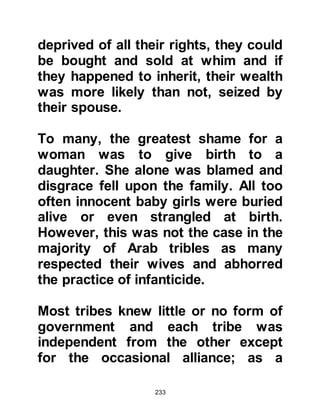 deprived of all their rights, they could be bought and sold at whim and if they happened to inherit, their wealth was more likely than not, seized by their spouse.

To many, the greatest shame for a woman was to give birth to a daughter. She alone was blamed and disgrace fell upon the family. All too often innocent baby girls were buried alive or even strangled at birth. However, this was not the case in the majority of Arab tribles as many respected their wives and abhorred the practice of infanticide.

Most tribes knew little or no form of government and each tribe was independent from the other except for the occasional alliance; as a

233